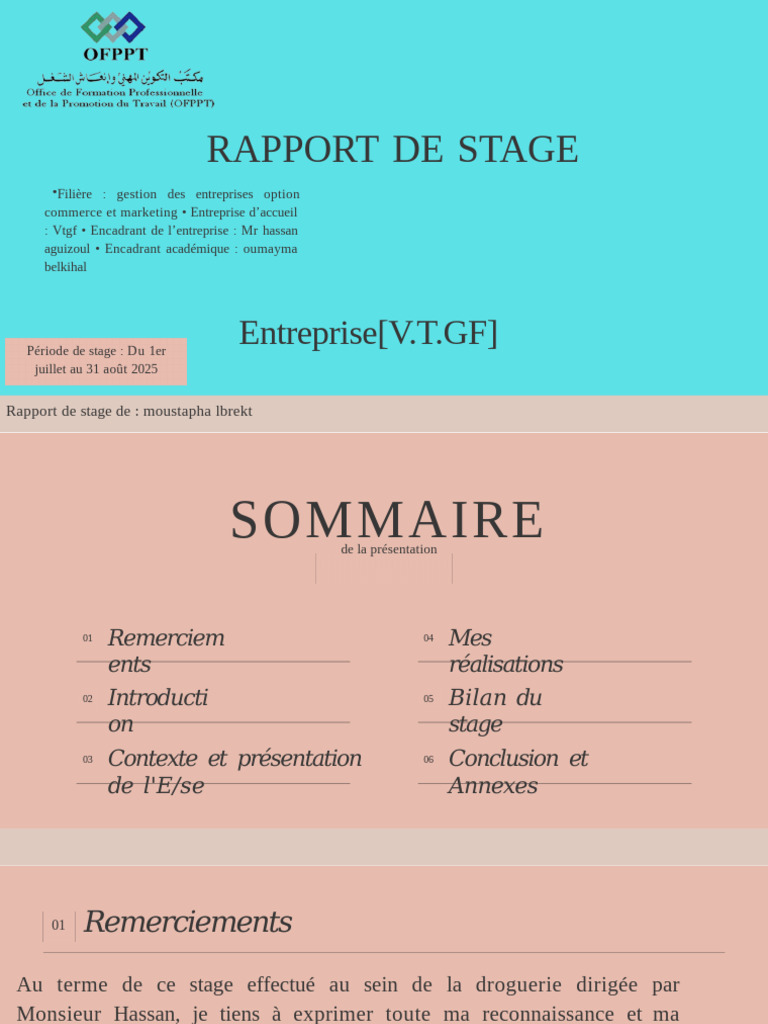 OFPPT
مكتب التكوين المهني وإنعاش الشغل
Office de Formation Professionnelle et de la Promotion du Travail (OFPPT)

RAPPORT DE STAGE

•Filière : gestion des entreprises option commerce et marketing • Entreprise d'accueil : Vtgf • Encadrant de l'entreprise : Mr hassan aguizoul • Encadrant académique : oumayma belkihal

Entreprise[V.T.GF]

Période de stage : Du 1er juillet au 31 août 2025

Rapport de stage de : moustapha lbrekt

SOMMAIRE
de la présentation

01 Remerciements
02 Introduction
03 Contexte et présentation de l'E/se
04 Mes réalisations
05 Bilan du stage
06 Conclusion et Annexes

01 Remerciements

Au terme de ce stage effectué au sein de la droguerie dirigée par Monsieur Hassan, je tiens à exprimer toute ma reconnaissance et ma